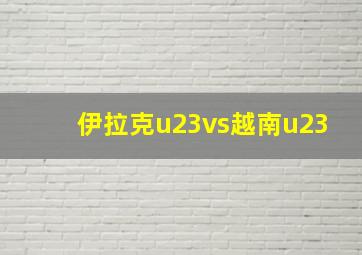 伊拉克u23vs越南u23